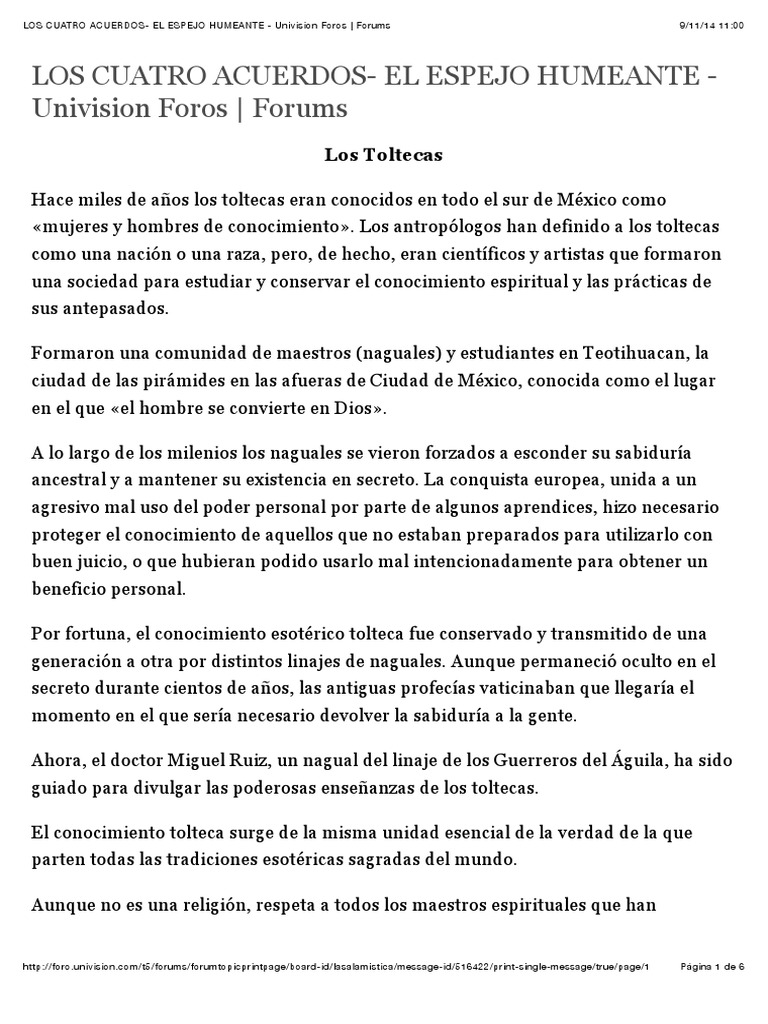 LOS CUATRO ACUERDOS- EL ESPEJO HUMEANTE - Univision Foros | Forums 9/11/14 11:00

LOS CUATRO ACUERDOS- EL ESPEJO HUMEANTE - Univision Foros | Forums

Los Toltecas

Hace miles de años los toltecas eran conocidos en todo el sur de México como «mujeres y hombres de conocimiento». Los antropólogos han definido a los toltecas como una nación o una raza, pero, de hecho, eran científicos y artistas que formaron una sociedad para estudiar y conservar el conocimiento espiritual y las prácticas de sus antepasados.

Formaron una comunidad de maestros (naguales) y estudiantes en Teotihuacan, la ciudad de las pirámides en las afueras de Ciudad de México, conocida como el lugar en el que «el hombre se convierte en Dios».

A lo largo de los milenios los naguales se vieron forzados a esconder su sabiduría ancestral y a mantener su existencia en secreto. La conquista europea, unida a un agresivo mal uso del poder personal por parte de algunos aprendices, hizo necesario proteger el conocimiento de aquellos que no estaban preparados para utilizarlo con buen juicio, o que hubieran podido usarlo mal intencionadamente para obtener un beneficio personal.

Por fortuna, el conocimiento esotérico tolteca fue conservado y transmitido de una generación a otra por distintos linajes de naguales. Aunque permaneció oculto en el secreto durante cientos de años, las antiguas profecías vaticinaban que llegaría el momento en el que sería necesario devolver la sabiduría a la gente.

Ahora, el doctor Miguel Ruiz, un nagual del linaje de los Guerreros del Águila, ha sido guiado para divulgar las poderosas enseñanzas de los toltecas.

El conocimiento tolteca surge de la misma unidad esencial de la verdad de la que parten todas las tradiciones esotéricas sagradas del mundo.

Aunque no es una religión, respeta a todos los maestros espirituales que han

http://foro.univision.com/t5/forums/forumtopicprintpage/board-id/lasalamistica/message-id/516422/print-single-message/true/page/1 Página 1 de 6